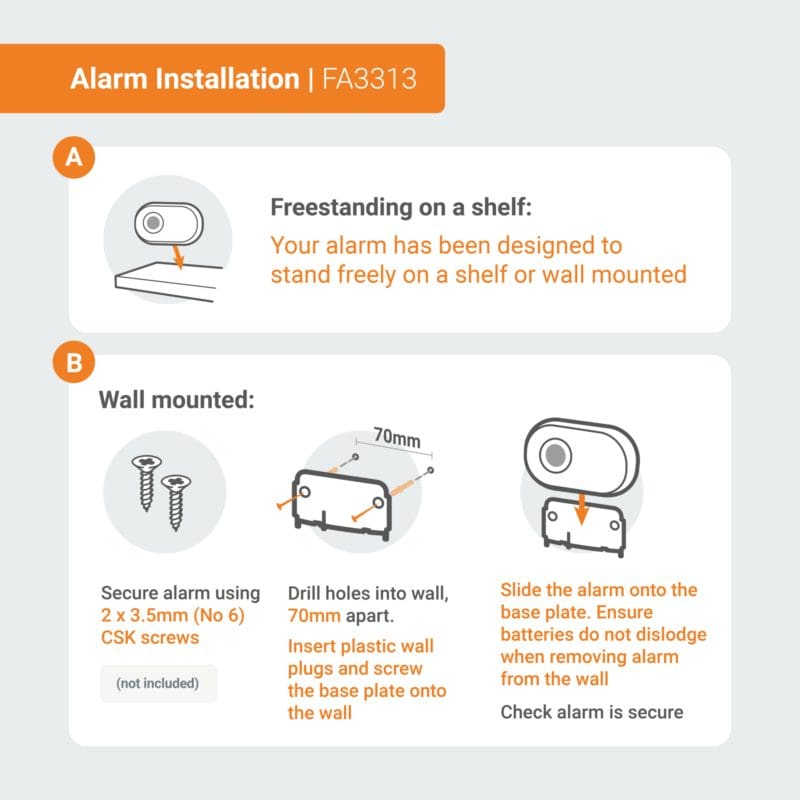 Alarm Installation | FA3313

A

Freestanding on a shelf:

Your alarm has been designed to stand freely on a shelf or wall mounted

B

Wall mounted:

70mm

Secure alarm using 2 x 3.5mm (No 6) CSK screws

(not included)

Drill holes into wall, 70mm apart.

Insert plastic wall plugs and screw the base plate onto the wall

Slide the alarm onto the base plate. Ensure batteries do not dislodge when removing alarm from the wall

Check alarm is secure